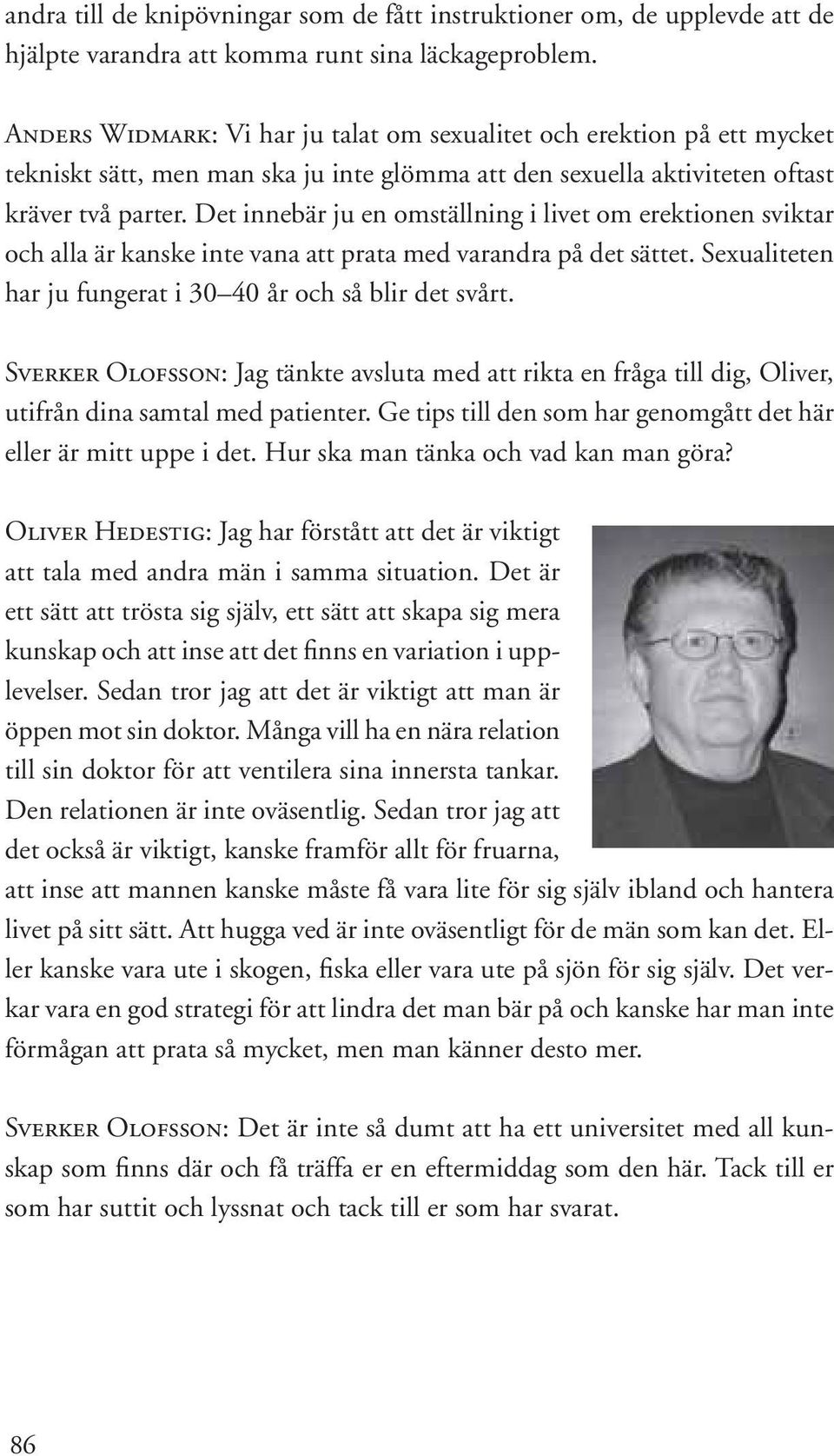 andra till de knipövningar som de fått instruktioner om, de upplevde att de hjälpte varandra att komma runt sina läckageproblem.

Anders Widmark: Vi har ju talat om sexualitet och erektion på ett mycket tekniskt sätt, men man ska ju inte glömma att den sexuella aktiviteten oftast kräver två parter. Det innebär ju en omställning i livet om erektionen sviktar och alla är kanske inte vana att prata med varandra på det sättet. Sexualiteten har ju fungerat i 30–40 år och så blir det svårt.

Sverker Olofsson: Jag tänkte avsluta med att rikta en fråga till dig, Oliver, utifrån dina samtal med patienter. Ge tips till den som har genomgått det här eller är mitt uppe i det. Hur ska man tänka och vad kan man göra?

Oliver Hedestig: Jag har förstått att det är viktigt att tala med andra män i samma situation. Det är ett sätt att trösta sig själv, ett sätt att skapa sig mera kunskap och att inse att det finns en variation i upplevelser. Sedan tror jag att det är viktigt att man är öppen mot sin doktor. Många vill ha en nära relation till sin doktor för att ventilera sina innersta tankar. Den relationen är inte oväsentlig. Sedan tror jag att det också är viktigt, kanske framför allt för fruarna, att inse att mannen kanske måste få vara lite för sig själv ibland och hantera livet på sitt sätt. Att hugga ved är inte oväsentligt för de män som kan det. Eller kanske vara ute i skogen, fiska eller vara ute på sjön för sig själv. Det verkar vara en god strategi för att lindra det man bär på och kanske har man inte förmågan att prata så mycket, men man känner desto mer.

Sverker Olofsson: Det är inte så dumt att ha ett universitet med all kunskap som finns där och få träffa er en eftermiddag som den här. Tack till er som har suttit och lyssnat och tack till er som har svarat.

86